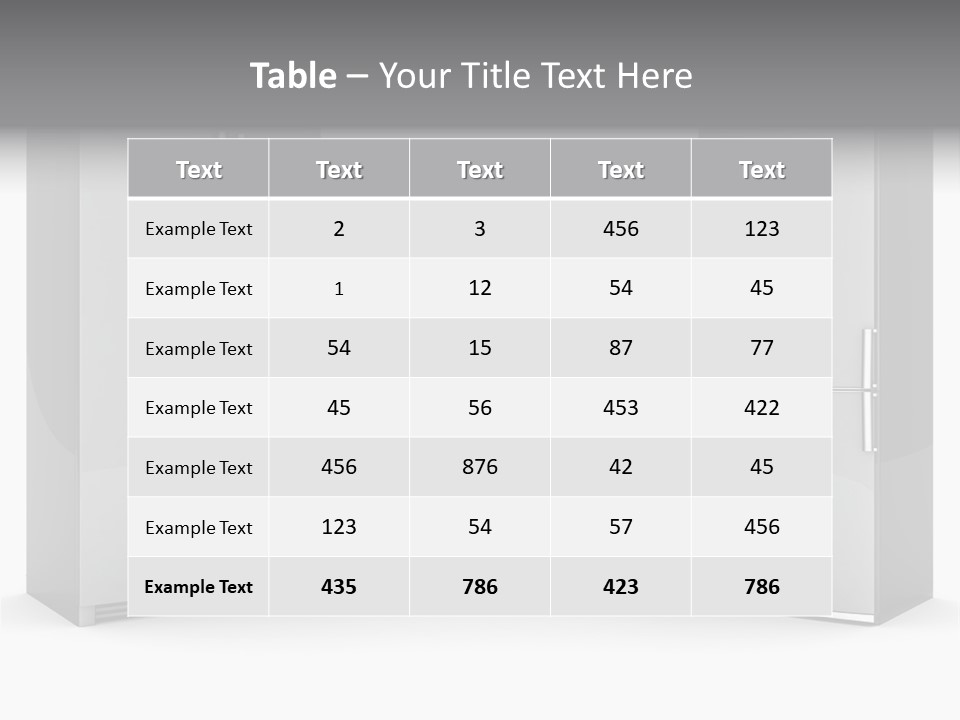 Table – Your Title Text Here

| Text | Text | Text | Text | Text |
|---|---|---|---|---|
| Example Text | 2 | 3 | 456 | 123 |
| Example Text | 1 | 12 | 54 | 45 |
| Example Text | 54 | 15 | 87 | 77 |
| Example Text | 45 | 56 | 453 | 422 |
| Example Text | 456 | 876 | 42 | 45 |
| Example Text | 123 | 54 | 57 | 456 |
| Example Text | 435 | 786 | 423 | 786 |